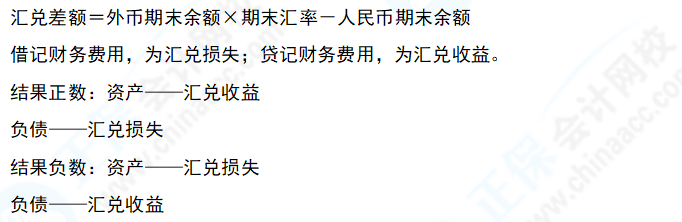 汇兑差额＝外币期末余额×期末汇率－人民币期末余额

借记财务费用，为汇兑损失；贷记财务费用，为汇兑收益。

结果正数：资产——汇兑收益

负债——汇兑损失

结果负数：资产——汇兑损失

负债——汇兑收益

正保会计网校
www.chinaacc.com